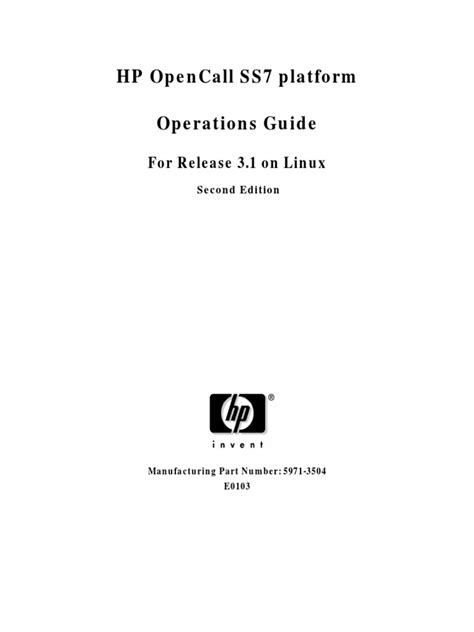 HP OpenCall SS7 platform

Operations Guide

For Release 3.1 on Linux

Second Edition

hp®

invent

Manufacturing Part Number: 5971-3504
E0103